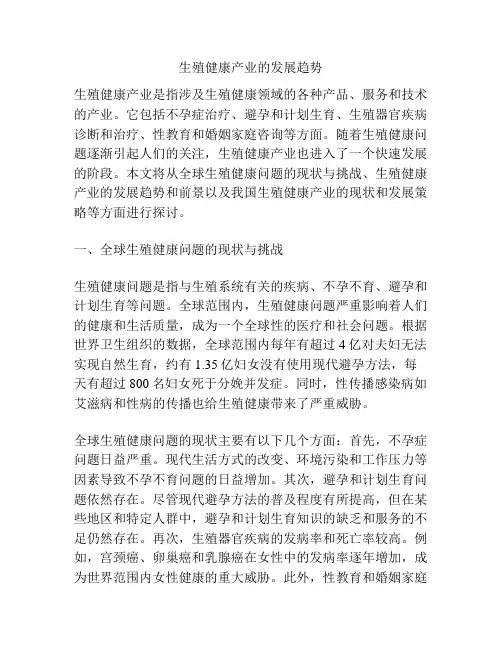 生殖健康产业的发展趋势

生殖健康产业是指涉及生殖健康领域的各种产品、服务和技术的产业。它包括不孕症治疗、避孕和计划生育、生殖器官疾病诊断和治疗、性教育和婚姻家庭咨询等方面。随着生殖健康问题逐渐引起人们的关注，生殖健康产业也进入了一个快速发展的阶段。本文将从全球生殖健康问题的现状与挑战、生殖健康产业的发展趋势和前景以及我国生殖健康产业的现状和发展策略等方面进行探讨。

一、全球生殖健康问题的现状与挑战

生殖健康问题是指与生殖系统有关的疾病、不孕不育、避孕和计划生育等问题。全球范围内，生殖健康问题严重影响着人们的健康和生活质量，成为一个全球性的医疗和社会问题。根据世界卫生组织的数据，全球范围内每年有超过 4 亿对夫妇无法实现自然生育，约有 1.35 亿妇女没有使用现代避孕方法，每天有超过 800 名妇女死于分娩并发症。同时，性传播感染病如艾滋病和性病的传播也给生殖健康带来了严重威胁。

全球生殖健康问题的现状主要有以下几个方面：首先，不孕症问题日益严重。现代生活方式的改变、环境污染和工作压力等因素导致不孕不育问题的日益增加。其次，避孕和计划生育问题依然存在。尽管现代避孕方法的普及程度有所提高，但在某些地区和特定人群中，避孕和计划生育知识的缺乏和服务的不足仍然存在。再次，生殖器官疾病的发病率和死亡率较高。例如，宫颈癌、卵巢癌和乳腺癌在女性中的发病率逐年增加，成为世界范围内女性健康的重大威胁。此外，性教育和婚姻家庭